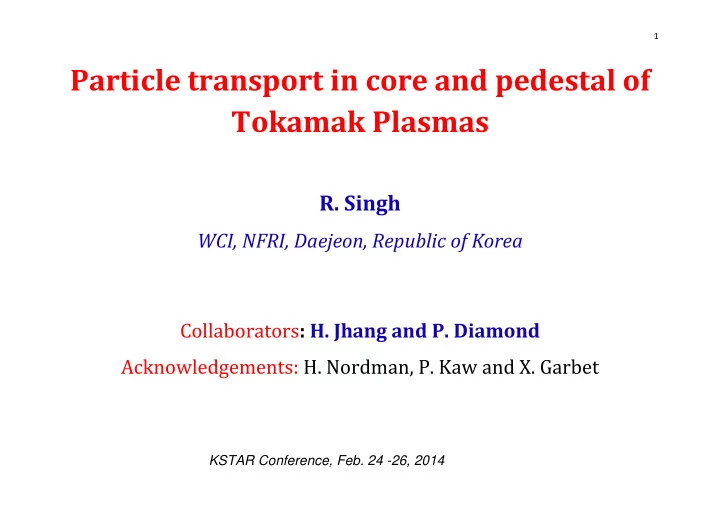 1

Particle transport in core and pedestal of Tokamak Plasmas

R. Singh

WCI, NFRI, Daejeon, Republic of Korea

Collaborators: H. Jhang and P. Diamond

Acknowledgements: H. Nordman, P. Kaw and X. Garbet

KSTAR Conference, Feb. 24 -26, 2014